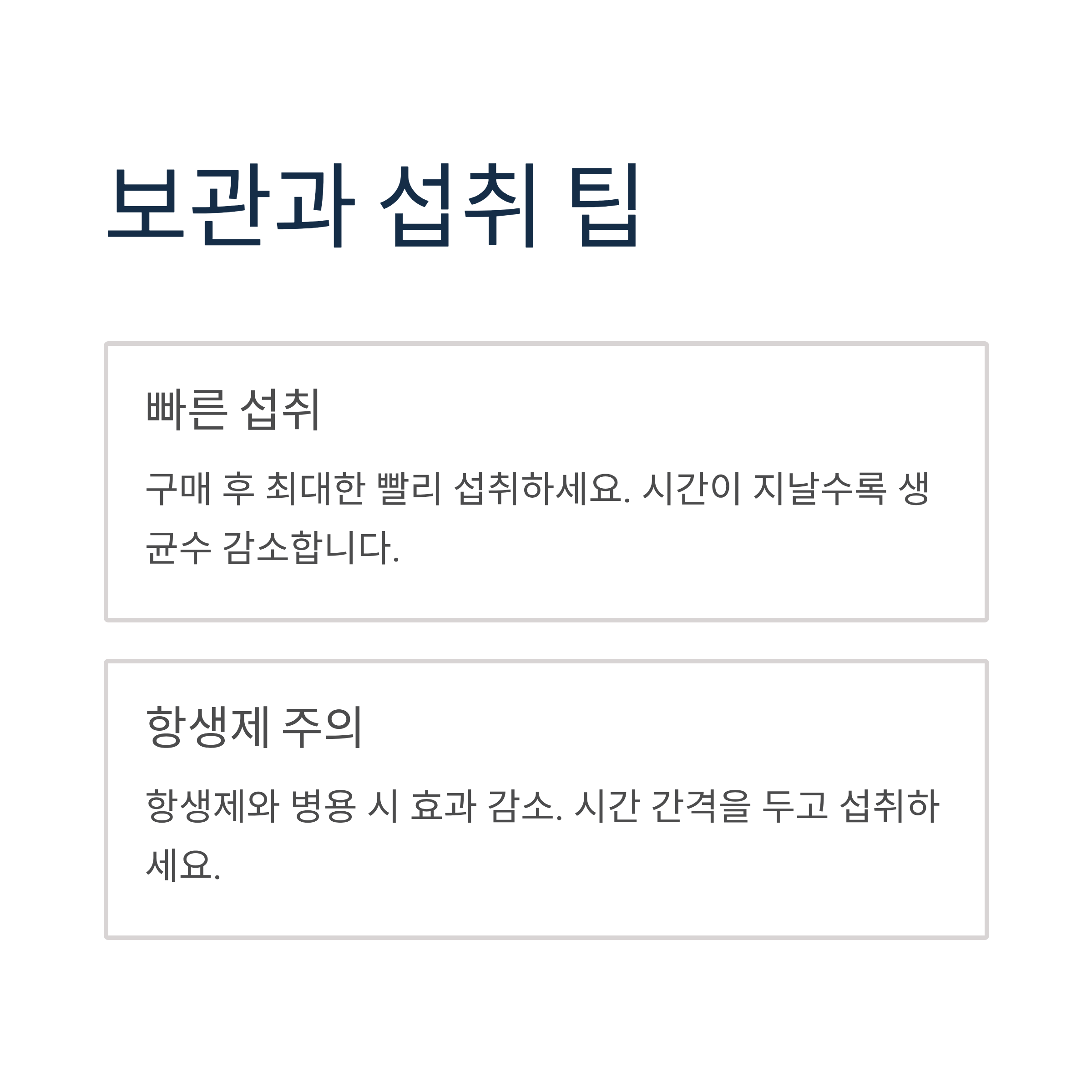 보관과 섭취 팁

빠른 섭취

구매 후 최대한 빨리 섭취하세요. 시간이 지날수록 생균수 감소합니다.

항생제 주의

항생제와 병용 시 효과 감소. 시간 간격을 두고 섭취하세요.